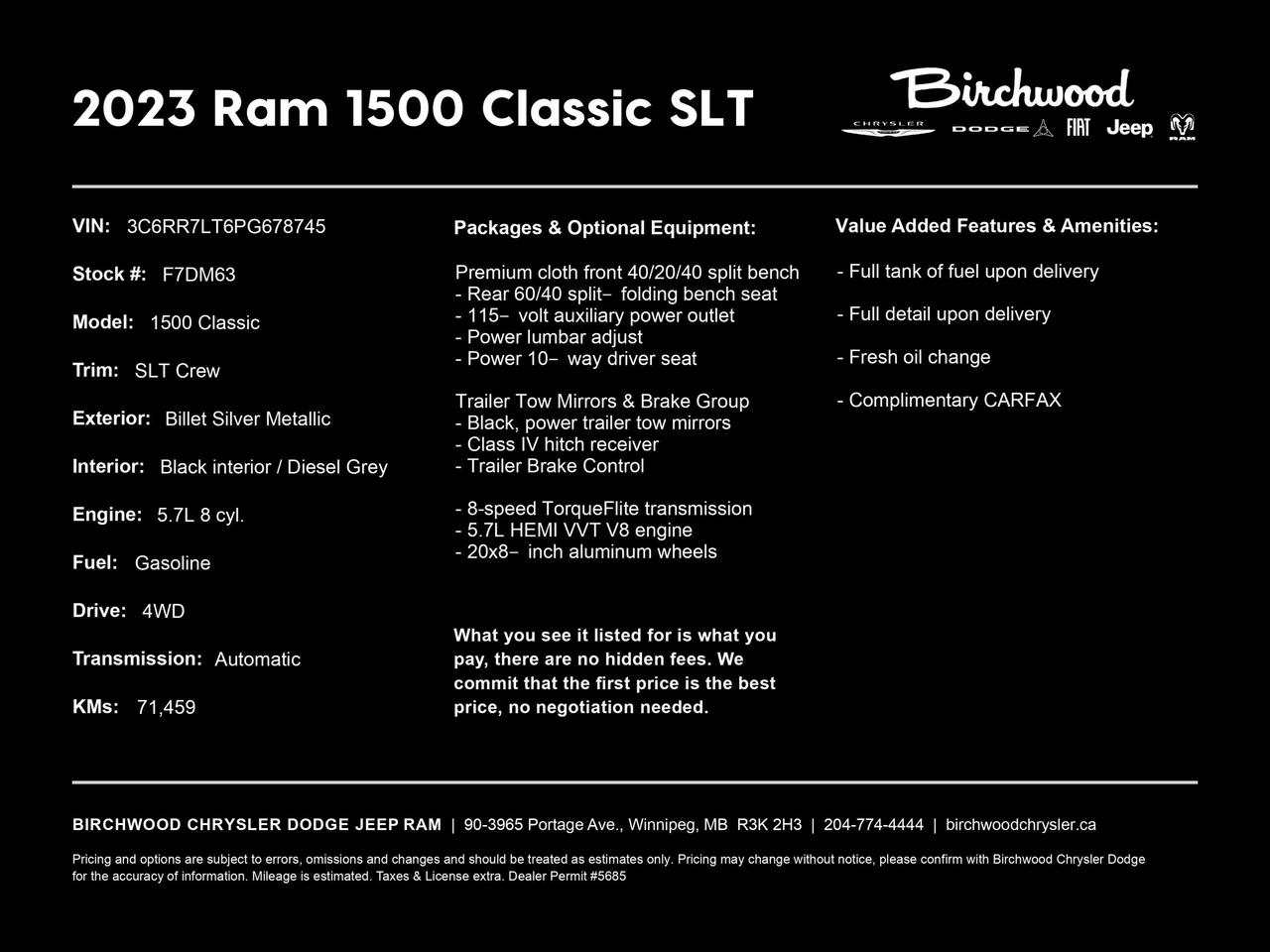 2023 Ram 1500 Classic SLT

Birchwood
CHRYSLER DODGE FIAT Jeep RAM

VIN: 3C6RR7LT6PG678745

Stock #: F7DM63

Model: 1500 Classic

Trim: SLT Crew

Exterior: Billet Silver Metallic

Interior: Black interior / Diesel Grey

Engine: 5.7L 8 cyl.

Fuel: Gasoline

Drive: 4WD

Transmission: Automatic

KMs: 71,459

Packages & Optional Equipment:

Premium cloth front 40/20/40 split bench
- Rear 60/40 split- folding bench seat
- 115- volt auxiliary power outlet
- Power lumbar adjust
- Power 10- way driver seat

Trailer Tow Mirrors & Brake Group
- Black, power trailer tow mirrors
- Class IV hitch receiver
- Trailer Brake Control

- 8-speed TorqueFlite transmission
- 5.7L HEMI VVT V8 engine
- 20x8- inch aluminum wheels

What you see it listed for is what you pay, there are no hidden fees. We commit that the first price is the best price, no negotiation needed.

Value Added Features & Amenities:

- Full tank of fuel upon delivery

- Full detail upon delivery

- Fresh oil change

- Complimentary CARFAX

BIRCHWOOD CHRYSLER DODGE JEEP RAM | 90-3965 Portage Ave., Winnipeg, MB R3K 2H3 | 204-774-4444 | birchwoodchrysler.ca

Pricing and options are subject to errors, omissions and changes and should be treated as estimates only. Pricing may change without notice, please confirm with Birchwood Chrysler Dodge for the accuracy of information. Mileage is estimated. Taxes & License extra. Dealer Permit #5685